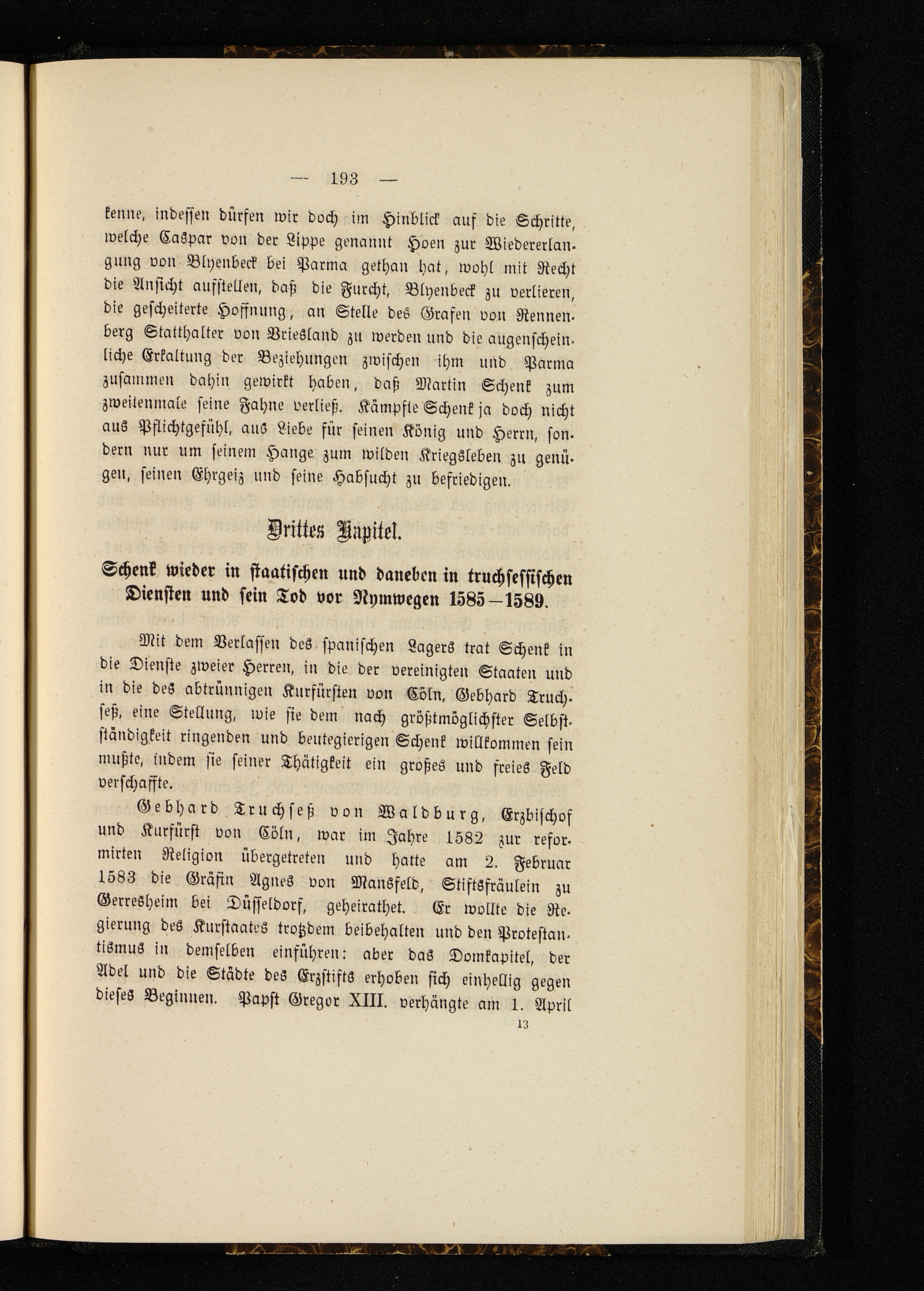 — 193 —

kenne, indessen dürfen wir doch im Hinblick auf die Schritte, welche Caspar von der Lippe genannt Hoen zur Wiedererlangung von Blyenbeck bei Parma gethan hat, wohl mit Recht die Ansicht aufstellen, daß die Furcht, Blyenbeck zu verlieren, die gescheiterte Hoffnung, an Stelle des Grafen von Rennenberg Statthalter von Vriesland zu werden und die augenscheinliche Erkaltung der Beziehungen zwischen ihm und Parma zusammen dahin gewirkt haben, daß Martin Schenk zum zweitenmale seine Fahne verließ. Kämpfte Schenk ja doch nicht aus Pflichtgefühl, aus Liebe für seinen König und Herrn, sondern nur um seinem Hange zum wilden Kriegsleben zu genügen, seinen Ehrgeiz und seine Habsucht zu befriedigen.

Drittes Kapitel.

Schenk wieder in staatischen und daneben in truchsessischen Diensten und sein Tod vor Nymwegen 1585—1589.

Mit dem Verlassen des spanischen Lagers trat Schenk in die Dienste zweier Herren, in die der vereinigten Staaten und in die des abtrünnigen Kurfürsten von Cöln, Gebhard Truchseß, eine Stellung, wie sie dem nach größtmöglichster Selbstständigkeit ringenden und beutegierigen Schenk willkommen sein mußte, indem sie seiner Thätigkeit ein großes und freies Feld verschaffte.

Gebhard Truchseß von Waldburg, Erzbischof und Kurfürst von Cöln, war im Jahre 1582 zur reformirten Religion übergetreten und hatte am 2. Februar 1583 die Gräfin Agnes von Mansfeld, Stiftsfräulein zu Gerresheim bei Düsseldorf, geheirathet. Er wollte die Regierung des Kurstaates trotzdem beibehalten und den Protestantismus in demselben einführen: aber das Domkapitel, der Adel und die Städte des Erzstifts erhoben sich einhellig gegen dieses Beginnen. Papst Gregor XIII. verhängte am 1. April

13